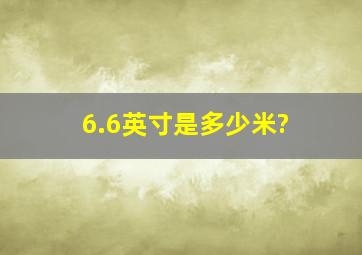 6.6英寸是多少米?